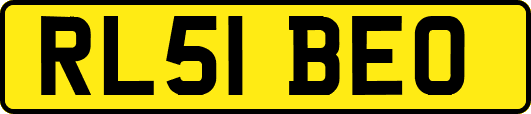 RL51 BEO